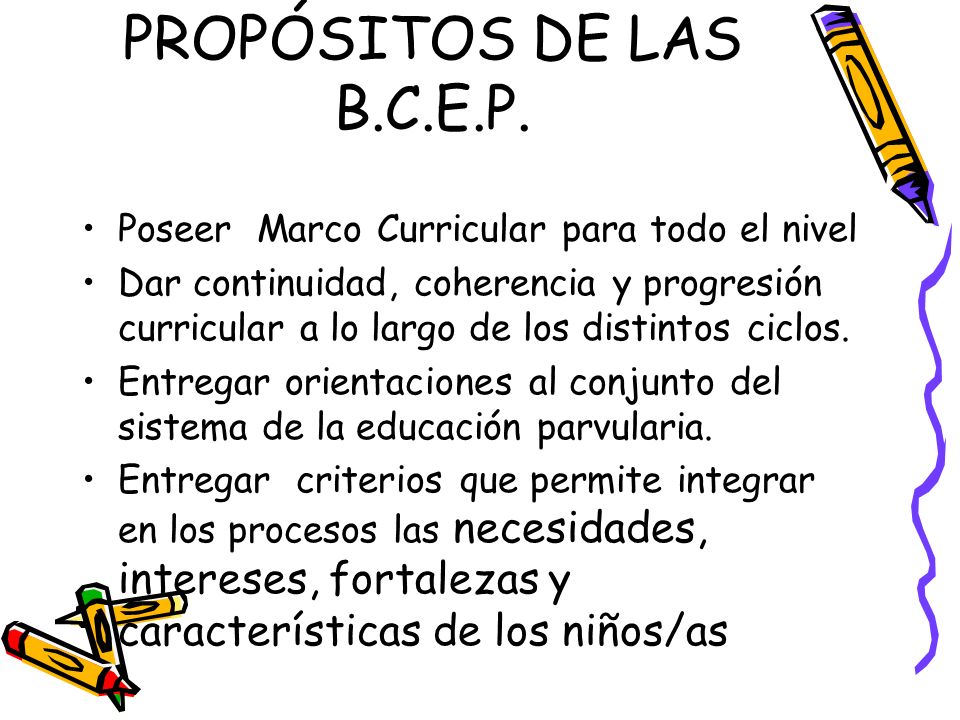 PROPÓSITOS DE LAS B.C.E.P.

• Poseer Marco Curricular para todo el nivel
• Dar continuidad, coherencia y progresión curricular a lo largo de los distintos ciclos.
• Entregar orientaciones al conjunto del sistema de la educación parvularia.
• Entregar criterios que permite integrar en los procesos las necesidades, intereses, fortalezas y características de los niños/as